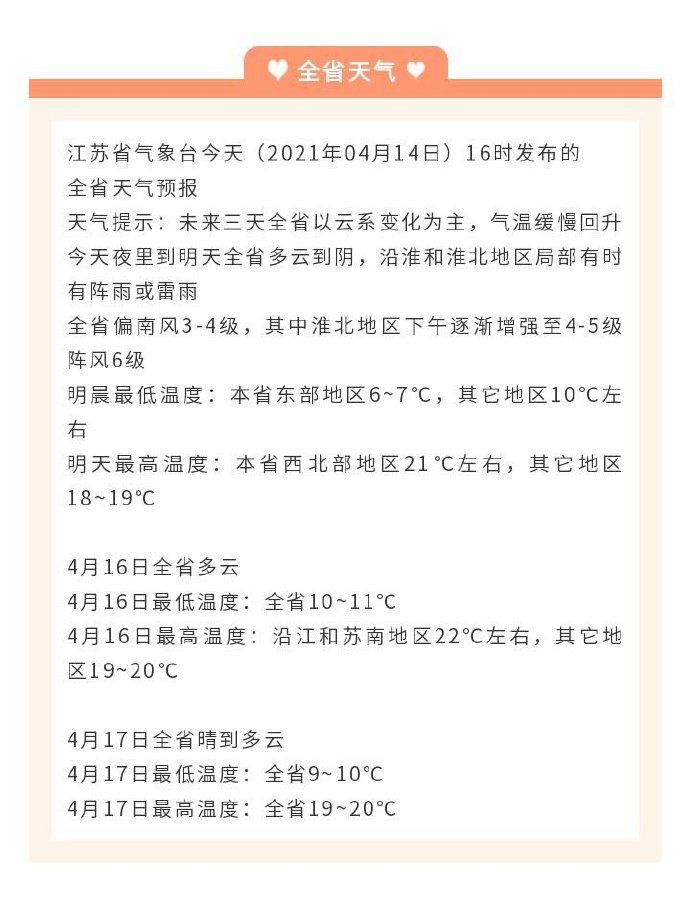 ♥ 全省天气 ♥

江苏省气象台今天（2021年04月14日）16时发布的全省天气预报
天气提示：未来三天全省以云系变化为主，气温缓慢回升
今天夜里到明天全省多云到阴，沿淮和淮北地区局部有时有阵雨或雷雨
全省偏南风3-4级，其中淮北地区下午逐渐增强至4-5级阵风6级
明晨最低温度：本省东部地区6~7°C，其它地区10°C左右
明天最高温度：本省西北部地区21°C左右，其它地区18~19°C

4月16日全省多云
4月16日最低温度：全省10~11°C
4月16日最高温度：沿江和苏南地区22°C左右，其它地区19~20°C

4月17日全省晴到多云
4月17日最低温度：全省9~10°C
4月17日最高温度：全省19~20°C